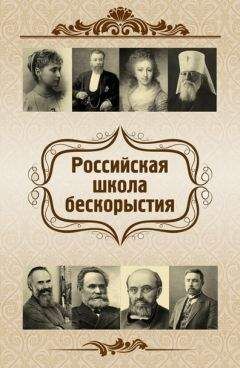 Российская школа бескорыстия